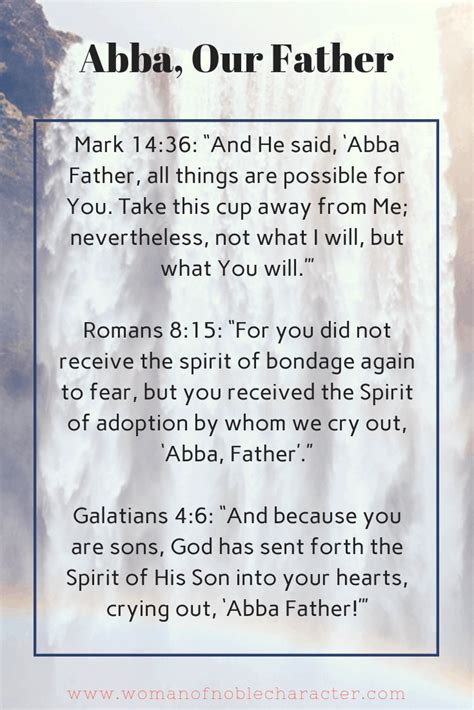 Abba, Our Father

Mark 14:36: "And He said, 'Abba Father, all things are possible for You. Take this cup away from Me; nevertheless, not what I will, but what You will.'"

Romans 8:15: "For you did not receive the spirit of bondage again to fear, but you received the Spirit of adoption by whom we cry out, 'Abba, Father'."

Galatians 4:6: "And because you are sons, God has sent forth the Spirit of His Son into your hearts, crying out, 'Abba Father!'"

www.womanofnoblecharacter.com